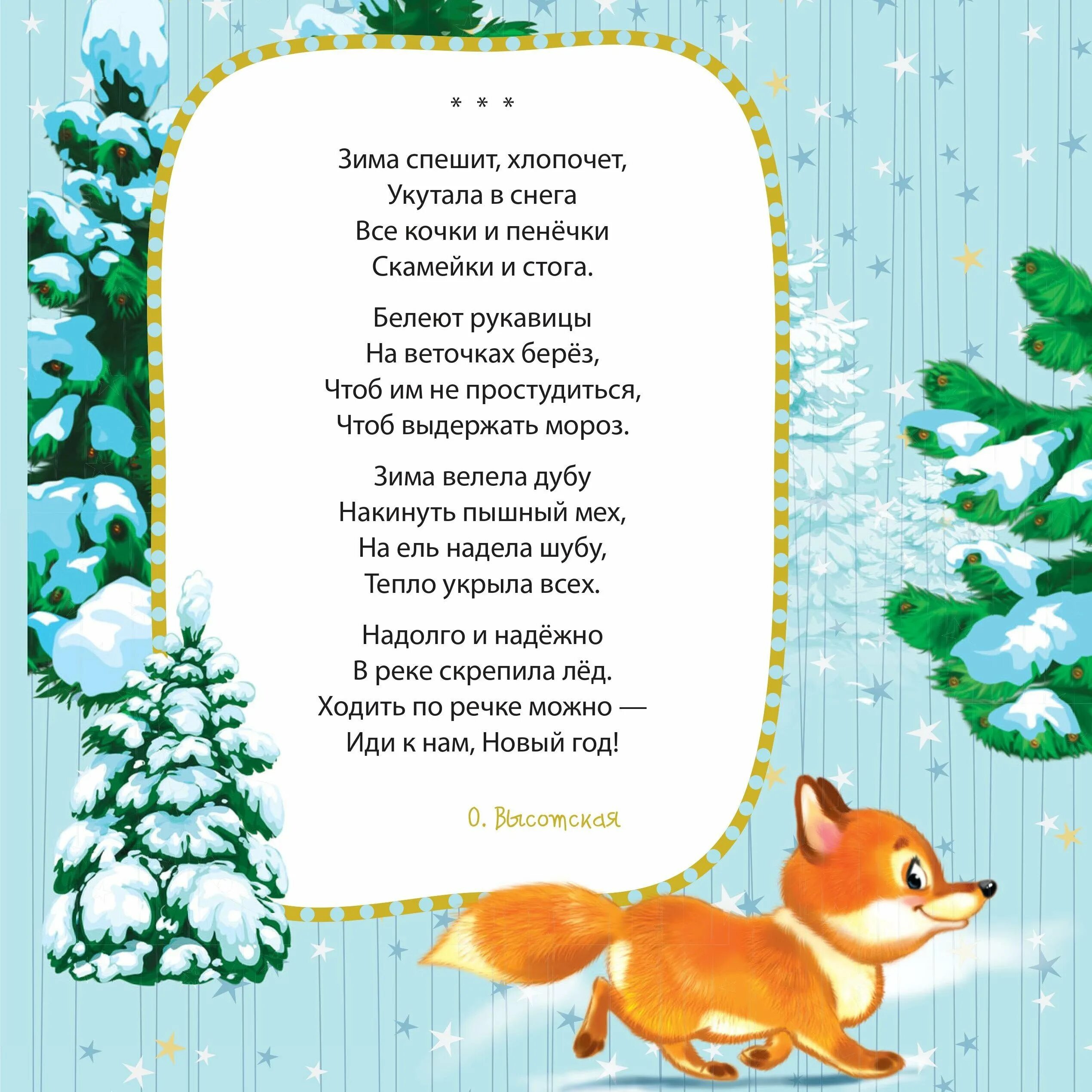 * * *

Зима спешит, хлопочет,
Укутала в снега
Все кочки и пенёчки
Скамейки и стога.

Белеют рукавицы
На веточках берёз,
Чтоб им не простудиться,
Чтоб выдержать мороз.

Зима велела дубу
Накинуть пышный мех,
На ель надела шубу,
Тепло укрыла всех.

Надолго и надёжно
В реке скрепила лёд.
Ходить по речке можно —
Иди к нам, Новый год!

О. Высотская